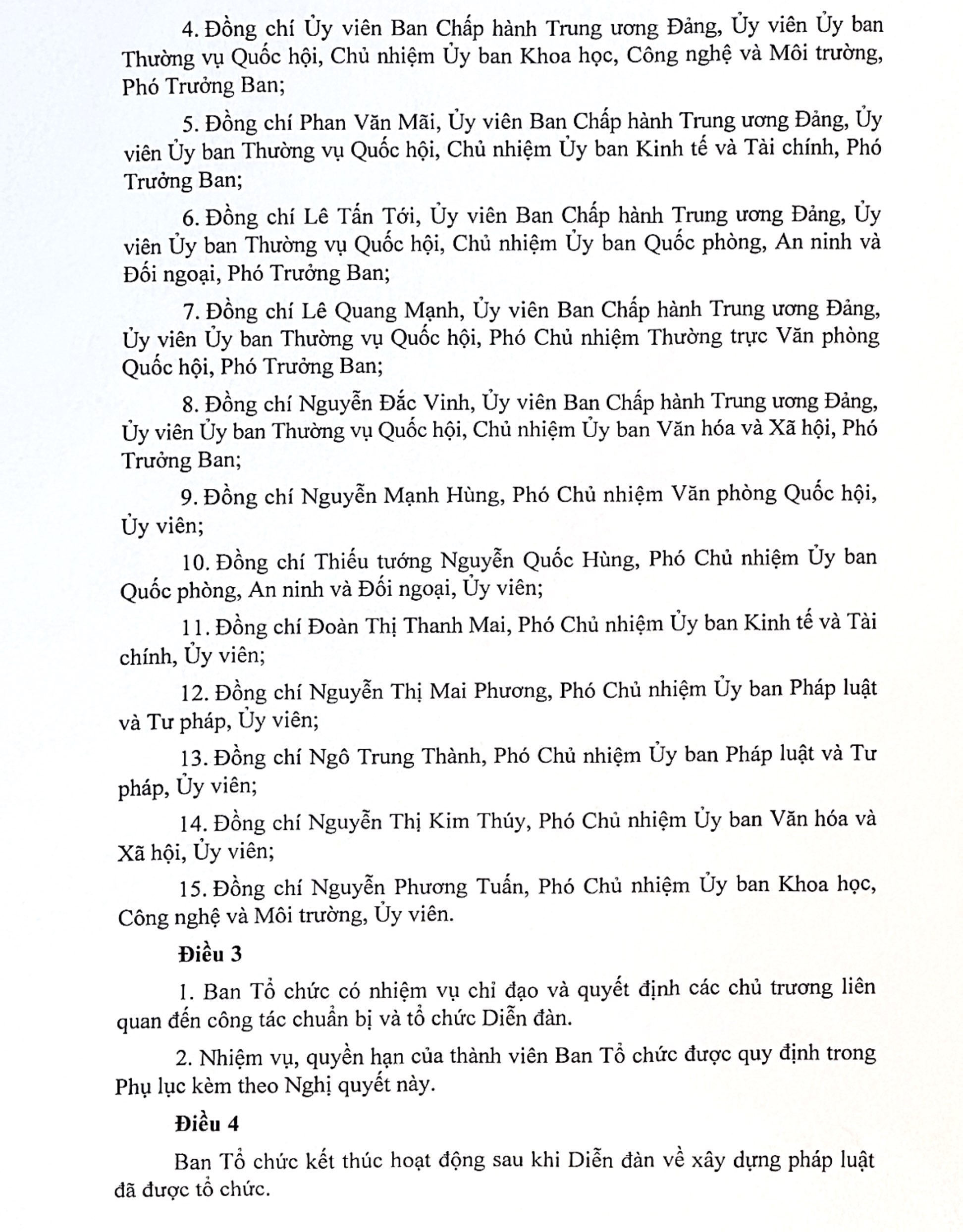 4. Đồng chí Ủy viên Ban Chấp hành Trung ương Đảng, Ủy viên Ủy ban Thường vụ Quốc hội, Chủ nhiệm Ủy ban Khoa học, Công nghệ và Môi trường, Phó Trưởng Ban;

5. Đồng chí Phan Văn Mãi, Ủy viên Ban Chấp hành Trung ương Đảng, Ủy viên Ủy ban Thường vụ Quốc hội, Chủ nhiệm Ủy ban Kinh tế và Tài chính, Phó Trưởng Ban;

6. Đồng chí Lê Tấn Tới, Ủy viên Ban Chấp hành Trung ương Đảng, Ủy viên Ủy ban Thường vụ Quốc hội, Chủ nhiệm Ủy ban Quốc phòng, An ninh và Đối ngoại, Phó Trưởng Ban;

7. Đồng chí Lê Quang Mạnh, Ủy viên Ban Chấp hành Trung ương Đảng, Ủy viên Ủy ban Thường vụ Quốc hội, Phó Chủ nhiệm Thường trực Văn phòng Quốc hội, Phó Trưởng Ban;

8. Đồng chí Nguyễn Đắc Vinh, Ủy viên Ban Chấp hành Trung ương Đảng, Ủy viên Ủy ban Thường vụ Quốc hội, Chủ nhiệm Ủy ban Văn hóa và Xã hội, Phó Trưởng Ban;

9. Đồng chí Nguyễn Mạnh Hùng, Phó Chủ nhiệm Văn phòng Quốc hội, Ủy viên;

10. Đồng chí Thiếu tướng Nguyễn Quốc Hùng, Phó Chủ nhiệm Ủy ban Quốc phòng, An ninh và Đối ngoại, Ủy viên;

11. Đồng chí Đoàn Thị Thanh Mai, Phó Chủ nhiệm Ủy ban Kinh tế và Tài chính, Ủy viên;

12. Đồng chí Nguyễn Thị Mai Phương, Phó Chủ nhiệm Ủy ban Pháp luật và Tư pháp, Ủy viên;

13. Đồng chí Ngô Trung Thành, Phó Chủ nhiệm Ủy ban Pháp luật và Tư pháp, Ủy viên;

14. Đồng chí Nguyễn Thị Kim Thúy, Phó Chủ nhiệm Ủy ban Văn hóa và Xã hội, Ủy viên;

15. Đồng chí Nguyễn Phương Tuấn, Phó Chủ nhiệm Ủy ban Khoa học, Công nghệ và Môi trường, Ủy viên.

Điều 3

1. Ban Tổ chức có nhiệm vụ chỉ đạo và quyết định các chủ trương liên quan đến công tác chuẩn bị và tổ chức Diễn đàn.

2. Nhiệm vụ, quyền hạn của thành viên Ban Tổ chức được quy định trong Phụ lục kèm theo Nghị quyết này.

Điều 4

Ban Tổ chức kết thúc hoạt động sau khi Diễn đàn về xây dựng pháp luật đã được tổ chức.